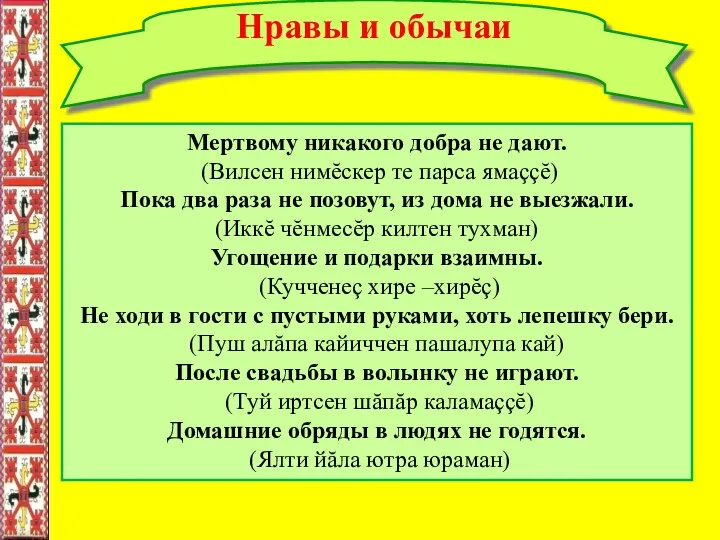 Нравы и обычаи

Мертвому никакого добра не дают.
(Вилсен нимĕскер те парса ямаççĕ)
Пока два раза не позовут, из дома не выезжали.
(Иккĕ чĕнмесĕр килтен тухман)
Угощение и подарки взаимны.
(Кучченеç хире –хирĕç)
Не ходи в гости с пустыми руками, хоть лепешку бери.
(Пуш алăпа кайиччен пашалупа кай)
После свадьбы в волынку не играют.
(Туй иртсен шăпăр каламаççĕ)
Домашние обряды в людях не годятся.
(Ялти йăла ютра юраман)